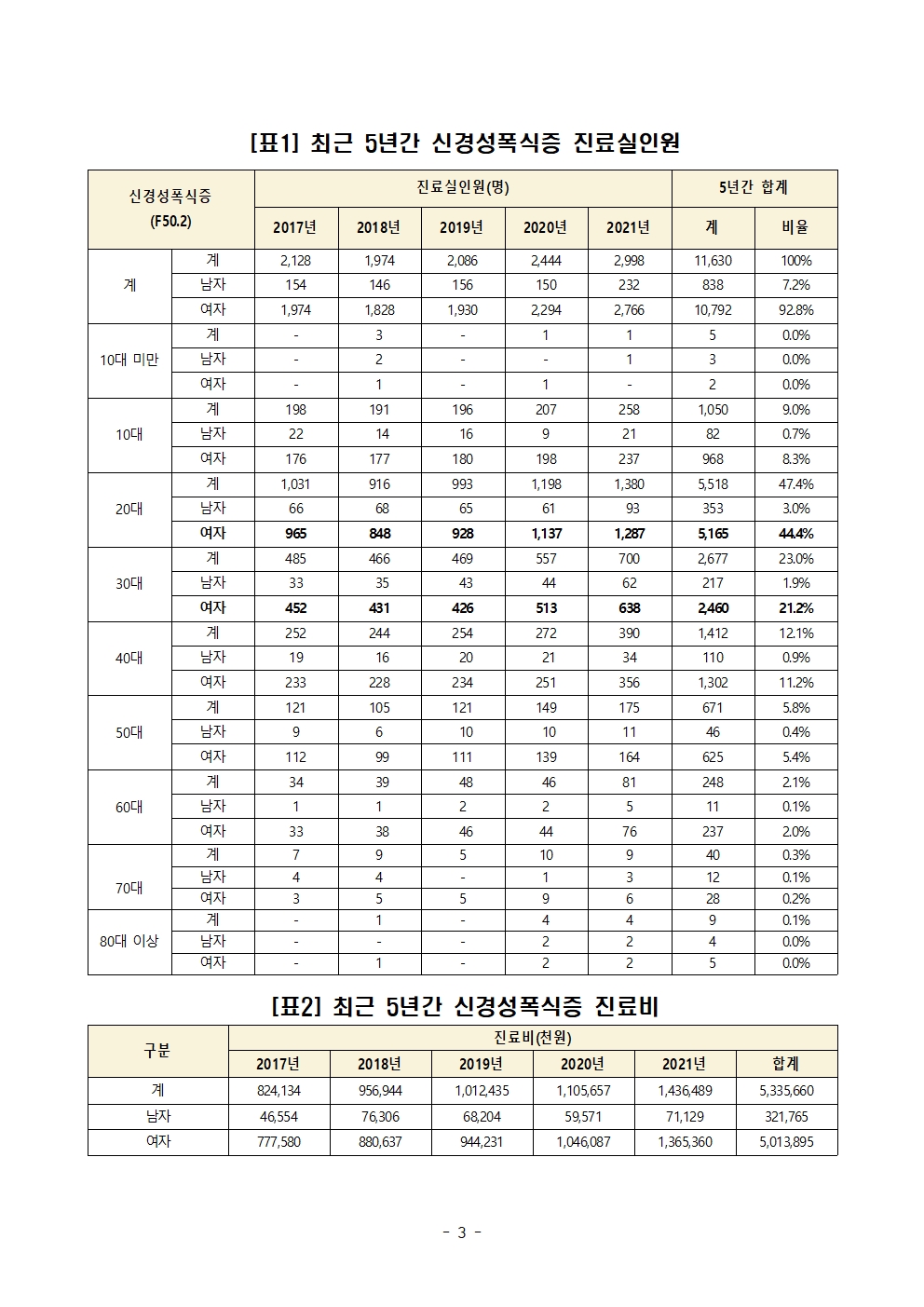 [표1] 최근 5년간 신경성폭식증 진료실인원

| 신경성폭식증 (F50.2) | | 진료실인원(명) | | | | | 5년간 합계 | |
|---|---|---|---|---|---|---|---|---|
| | | 2017년 | 2018년 | 2019년 | 2020년 | 2021년 | 계 | 비율 |
| 계 | 계 | 2,128 | 1,974 | 2,086 | 2,444 | 2,998 | 11,630 | 100% |
| | 남자 | 154 | 146 | 156 | 150 | 232 | 838 | 7.2% |
| | 여자 | 1,974 | 1,828 | 1,930 | 2,294 | 2,766 | 10,792 | 92.8% |
| 10대 미만 | 계 | - | 3 | - | 1 | 1 | 5 | 0.0% |
| | 남자 | - | 2 | - | - | 1 | 3 | 0.0% |
| | 여자 | - | 1 | - | 1 | - | 2 | 0.0% |
| 10대 | 계 | 198 | 191 | 196 | 207 | 258 | 1,050 | 9.0% |
| | 남자 | 22 | 14 | 16 | 9 | 21 | 82 | 0.7% |
| | 여자 | 176 | 177 | 180 | 198 | 237 | 968 | 8.3% |
| 20대 | 계 | 1,031 | 916 | 993 | 1,198 | 1,380 | 5,518 | 47.4% |
| | 남자 | 66 | 68 | 65 | 61 | 93 | 353 | 3.0% |
| | 여자 | 965 | 848 | 928 | 1,137 | 1,287 | 5,165 | 44.4% |
| 30대 | 계 | 485 | 466 | 469 | 557 | 700 | 2,677 | 23.0% |
| | 남자 | 33 | 35 | 43 | 44 | 62 | 217 | 1.9% |
| | 여자 | 452 | 431 | 426 | 513 | 638 | 2,460 | 21.2% |
| 40대 | 계 | 252 | 244 | 254 | 272 | 390 | 1,412 | 12.1% |
| | 남자 | 19 | 16 | 20 | 21 | 34 | 110 | 0.9% |
| | 여자 | 233 | 228 | 234 | 251 | 356 | 1,302 | 11.2% |
| 50대 | 계 | 121 | 105 | 121 | 149 | 175 | 671 | 5.8% |
| | 남자 | 9 | 6 | 10 | 10 | 11 | 46 | 0.4% |
| | 여자 | 112 | 99 | 111 | 139 | 164 | 625 | 5.4% |
| 60대 | 계 | 34 | 39 | 48 | 46 | 81 | 248 | 2.1% |
| | 남자 | 1 | 1 | 2 | 2 | 5 | 11 | 0.1% |
| | 여자 | 33 | 38 | 46 | 44 | 76 | 237 | 2.0% |
| 70대 | 계 | 7 | 9 | 5 | 10 | 9 | 40 | 0.3% |
| | 남자 | 4 | 4 | - | 1 | 3 | 12 | 0.1% |
| | 여자 | 3 | 5 | 5 | 9 | 6 | 28 | 0.2% |
| 80대 이상 | 계 | - | 1 | - | 4 | 4 | 9 | 0.1% |
| | 남자 | - | - | - | 2 | 2 | 4 | 0.0% |
| | 여자 | - | 1 | - | 2 | 2 | 5 | 0.0% |

[표2] 최근 5년간 신경성폭식증 진료비

| 구분 | 진료비(천원) | | | | | |
|---|---|---|---|---|---|---|
| | 2017년 | 2018년 | 2019년 | 2020년 | 2021년 | 합계 |
| 계 | 824,134 | 956,944 | 1,012,435 | 1,105,657 | 1,436,489 | 5,335,660 |
| 남자 | 46,554 | 76,306 | 68,204 | 59,571 | 71,129 | 321,765 |
| 여자 | 777,580 | 880,637 | 944,231 | 1,046,087 | 1,365,360 | 5,013,895 |

- 3 -